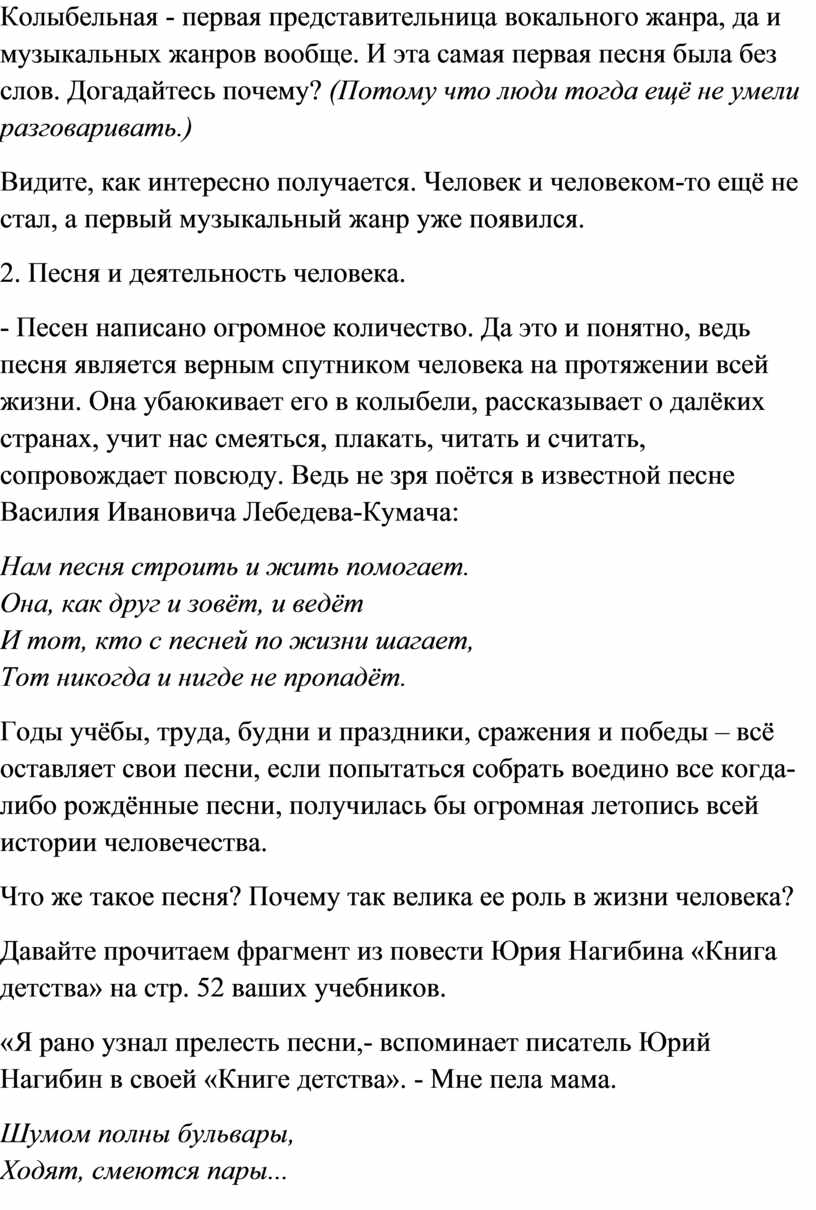 Колыбельная - первая представительница вокального жанра, да и музыкальных жанров вообще. И эта самая первая песня была без слов. Догадайтесь почему? (Потому что люди тогда ещё не умели разговаривать.)

Видите, как интересно получается. Человек и человеком-то ещё не стал, а первый музыкальный жанр уже появился.

2. Песня и деятельность человека.

- Песен написано огромное количество. Да это и понятно, ведь песня является верным спутником человека на протяжении всей жизни. Она убаюкивает его в колыбели, рассказывает о далёких странах, учит нас смеяться, плакать, читать и считать, сопровождает повсюду. Ведь не зря поётся в известной песне Василия Ивановича Лебедева-Кумача:

Нам песня строить и жить помогает.
Она, как друг и зовёт, и ведёт
И тот, кто с песней по жизни шагает,
Тот никогда и нигде не пропадёт.

Годы учёбы, труда, будни и праздники, сражения и победы – всё оставляет свои песни, если попытаться собрать воедино все когда-либо рождённые песни, получилась бы огромная летопись всей истории человечества.

Что же такое песня? Почему так велика ее роль в жизни человека?

Давайте прочитаем фрагмент из повести Юрия Нагибина «Книга детства» на стр. 52 ваших учебников.

«Я рано узнал прелесть песни,- вспоминает писатель Юрий Нагибин в своей «Книге детства». - Мне пела мама.

Шумом полны бульвары,
Ходят, смеются пары...